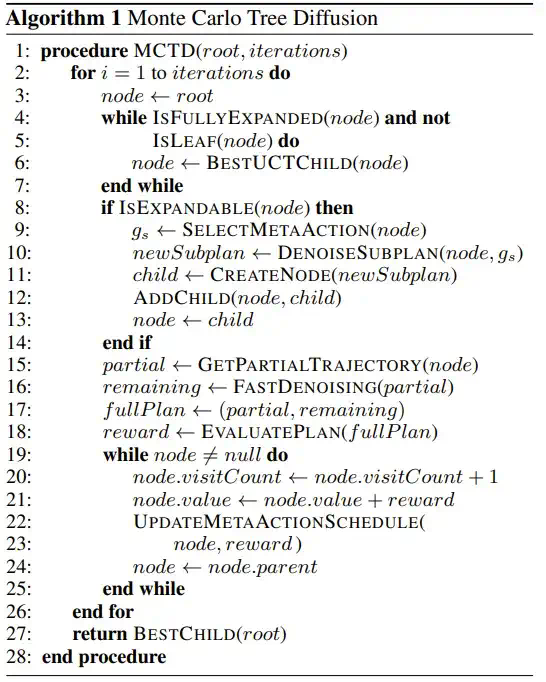 **Algorithm 1** Monte Carlo Tree Diffusion

1: **procedure** MCTD($root, iterations$)
2: **for** $i = 1$ to $iterations$ **do**
3: $node \leftarrow root$
4: **while** ISFULLYEXPANDED($node$) **and not**
5: ISLEAF($node$) **do**
6: $node \leftarrow$ BESTUCTCHILD($node$)
7: **end while**
8: **if** ISEXPANDABLE($node$) **then**
9: $g_s \leftarrow$ SELECTMETAACTION($node$)
10: $newSubplan \leftarrow$ DENOISESUBPLAN($node, g_s$)
11: $child \leftarrow$ CREATENODE($newSubplan$)
12: ADDCHILD($node, child$)
13: $node \leftarrow child$
14: **end if**
15: $partial \leftarrow$ GETPARTIALTRAJECTORY($node$)
16: $remaining \leftarrow$ FASTDENOISING($partial$)
17: $fullPlan \leftarrow (partial, remaining)$
18: $reward \leftarrow$ EVALUATEPLAN($fullPlan$)
19: **while** $node \neq null$ **do**
20: $node.visitCount \leftarrow node.visitCount + 1$
21: $node.value \leftarrow node.value + reward$
22: UPDATEMETAACTIONSCHEDULE(
23: $node, reward$)
24: $node \leftarrow node.parent$
25: **end while**
26: **end for**
27: **return** BESTCHILD($root$)
28: **end procedure**